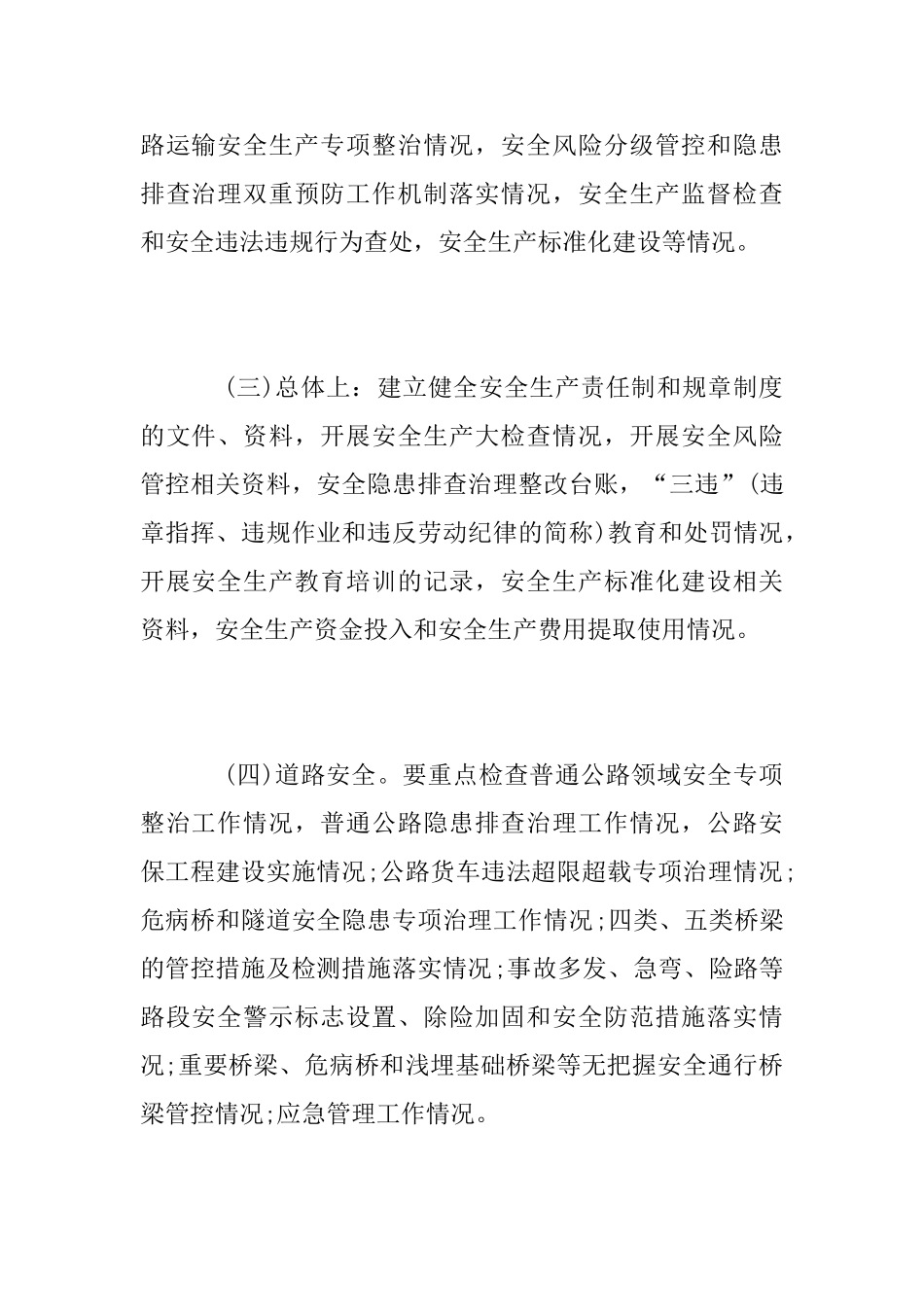 路运输安全生产专项整治情况，安全风险分级管控和隐患排查治理双重预防工作机制落实情况，安全生产监督检查和安全违法违规行为查处，安全生产标准化建设等情况。

(三)总体上：建立健全安全生产责任制和规章制度的文件、资料，开展安全生产大检查情况，开展安全风险管控相关资料，安全隐患排查治理整改台账，“三违”(违章指挥、违规作业和违反劳动纪律的简称)教育和处罚情况，开展安全生产教育培训的记录，安全生产标准化建设相关资料，安全生产资金投入和安全生产费用提取使用情况。

(四)道路安全。要重点检查普通公路领域安全专项整治工作情况，普通公路隐患排查治理工作情况，公路安保工程建设实施情况;公路货车违法超限超载专项治理情况;危病桥和隧道安全隐患专项治理工作情况;四类、五类桥梁的管控措施及检测措施落实情况;事故多发、急弯、险路等路段安全警示标志设置、除险加固和安全防范措施落实情况;重要桥梁、危病桥和浅埋基础桥梁等无把握安全通行桥梁管控情况;应急管理工作情况。